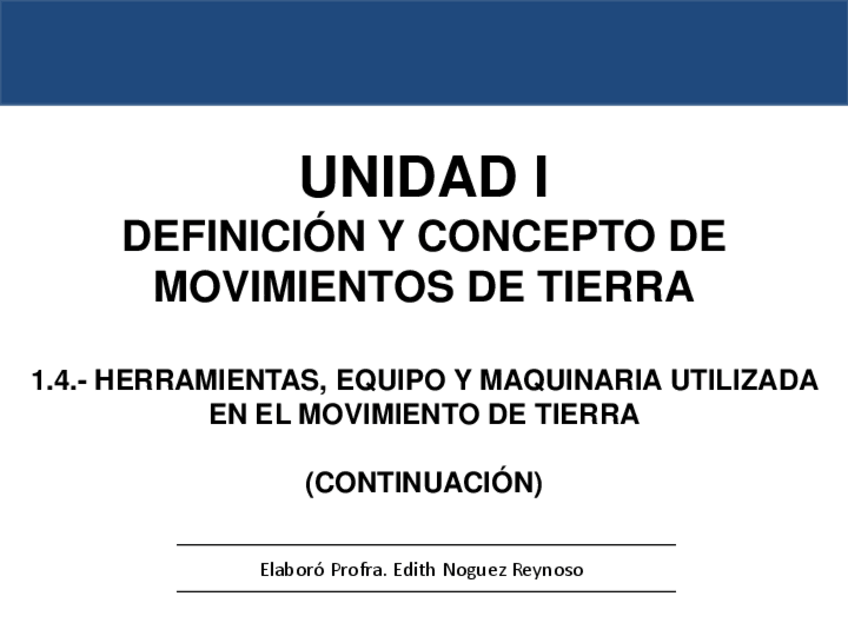 UNIDAD I

DEFINICIÓN Y CONCEPTO DE MOVIMIENTOS DE TIERRA

1.4.- HERRAMIENTAS, EQUIPO Y MAQUINARIA UTILIZADA EN EL MOVIMIENTO DE TIERRA

(CONTINUACIÓN)

Elaboró Profra. Edith Noguez Reynoso